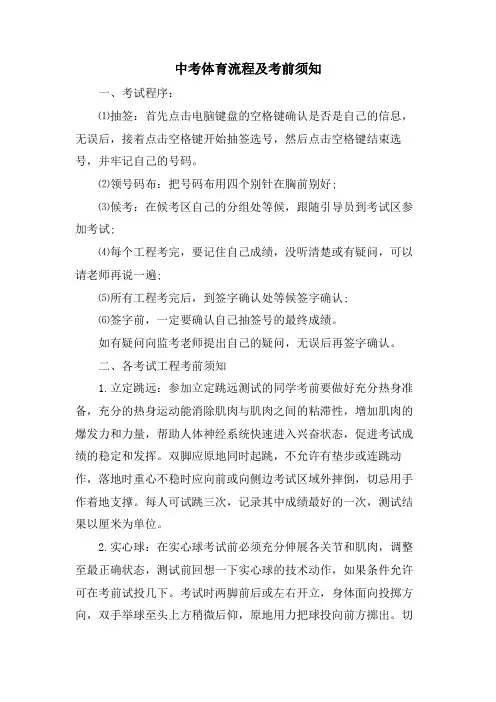 中考体育流程及考前须知

一、考试程序：

⑴抽签：首先点击电脑键盘的空格键确认是否是自己的信息，无误后，接着点击空格键开始抽签选号，然后点击空格键结束选号，并牢记自己的号码。

⑵领号码布：把号码布用四个别针在胸前别好；

⑶候考：在候考区自己的分组处等候，跟随引导员到考试区参加考试；

⑷每个工程考完，要记住自己成绩，没听清楚或有疑问，可以请老师再说一遍；

⑸所有工程考完后，到签字确认处等候签字确认；

⑹签字前，一定要确认自己抽签号的最终成绩。

如有疑问向监考老师提出自己的疑问，无误后再签字确认。

二、各考试工程考前须知

1. 立定跳远：参加立定跳远测试的同学考前要做好充分热身准备，充分的热身运动能消除肌肉与肌肉之间的粘滞性，增加肌肉的爆发力和力量，帮助人体神经系统快速进入兴奋状态，促进考试成绩的稳定和发挥。双脚应原地同时起跳，不允许有垫步或连跳动作，落地时重心不稳时应向前或向侧边考试区域外摔倒，切忌用手作着地支撑。每人可试跳三次，记录其中成绩最好的一次，测试结果以厘米为单位。

2. 实心球：在实心球考试前必须充分伸展各关节和肌肉，调整至最正确状态，测试前回想一下实心球的技术动作，如果条件允许可在考前试投几下。考试时两脚前后或左右开立，身体面向投掷方向，双手举球至头上方稍微后仰，原地用力把球投向前方掷出。切